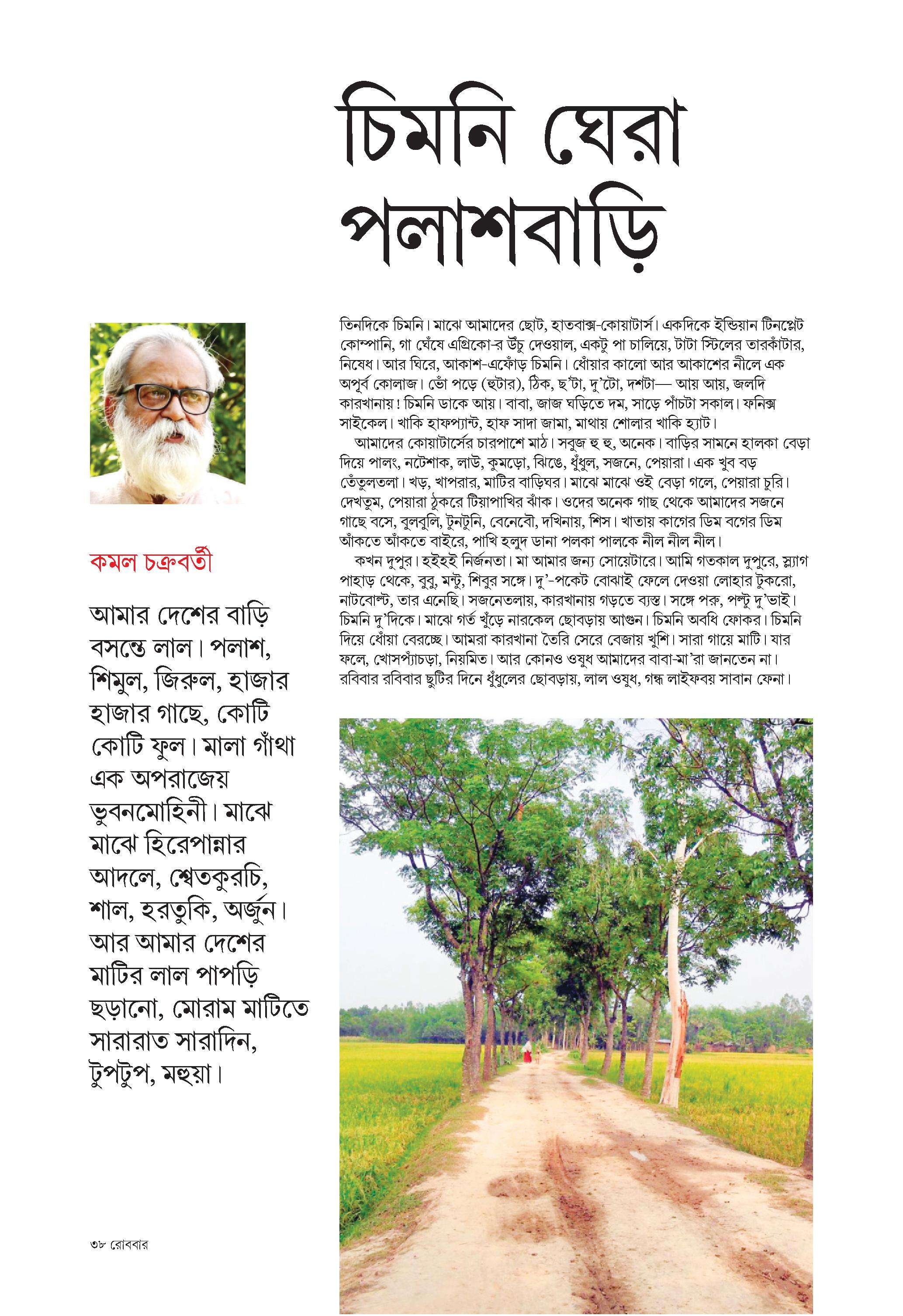 চিমনি ঘেরা পলাশবাড়ি

কমল চক্রবর্তী

আমার দেশের বাড়ি বসন্তে লাল। পলাশ, শিমুল, জিরুল, হাজার হাজার গাছে, কোটি কোটি ফুল। মালা গাঁথা এক অপরাজেয় ভুবনমোহিনী। মাঝে মাঝে হিরেপান্নার আদলে, শ্বেতকুরচি, শাল, হরতুকি, অর্জুন। আর আমার দেশের মাটির লাল পাপড়ি ছড়ানো, মোরাম মাটিতে সারারাত সারাদিন, টুপটুপ, মহুয়া।

তিনদিকে চিমনি। মাঝে আমাদের ছোট, হাতবাক্স-কোয়ার্টার্স। একদিকে ইন্ডিয়ান টিনপ্লেট কোম্পানি, গা ঘেঁষে এগ্রিকো-র উঁচু দেওয়াল, একটু পা চালিয়ে, টাটা স্টিলের তারকাঁটার, নিষেধ। আর ঘিরে, আকাশ-এফোঁড় চিমনি। ধোঁয়ার কালো আর আকাশের নীলে এক অপূর্ব কোলাজ। ভোঁ পড়ে (হুটার), ঠিক, ছ'টা, দু'টো, দশটা— আয় আয়, জলদি কারখানায়! চিমনি ডাকে আয়। বাবা, জাজ ঘড়িতে দম, সাড়ে পাঁচটা সকাল। ফনিক্স সাইকেল। খাকি হাফপ্যান্ট, হাফ সাদা জামা, মাথায় শোলার খাকি হ্যাট।

আমাদের কোয়ার্টার্সের চারপাশে মাঠ। সবুজ হু হু, অনেক। বাড়ির সামনে হালকা বেড়া দিয়ে পালং, নটেশাক, লাউ, কুমড়ো, ঝিঙে, ধুঁধুল, সজনে, পেয়ারা। এক খুব বড় তেঁতুলতলা। খড়, খাপরার, মাটির বাড়িঘর। মাঝে মাঝে ওই বেড়া গলে, পেয়ারা চুরি। দেখতুম, পেয়ারা ঠুকরে টিয়াপাখির ঝাঁক। ওদের অনেক গাছ থেকে আমাদের সজনে গাছে বসে, বুলবুলি, টুনটুনি, বেনেবৌ, দখিনায়, শিস। খাতায় কাগের ডিম বগের ডিম আঁকতে আঁকতে বাইরে, পাখি হলুদ ডানা পলকা পালকে নীল নীল নীল।

কখন দুপুর। হইহই নির্জনতা। মা আমার জন্য সোয়েটারে। আমি গতকাল দুপুরে, স্ল্যাগ পাহাড় থেকে, বুবু, মন্টু, শিবুর সঙ্গে। দু'-পকেট বোঝাই ফেলে দেওয়া লোহার টুকরো, নাটবোল্ট, তার এনেছি। সজনেতলায়, কারখানায় গড়তে ব্যস্ত। সঙ্গে পরু, পল্টু দু'ভাই। চিমনি দু'দিকে। মাঝে গর্ত খুঁড়ে নারকেল ছোবড়ায় আগুন। চিমনি অবধি ফোকর। চিমনি দিয়ে ধোঁয়া বেরচ্ছে। আমরা কারখানা তৈরি সেরে বেজায় খুশি। সারা গায়ে মাটি। যার ফলে, খোসপ্যাঁচড়া, নিয়মিত। আর কোনও ওষুধ আমাদের বাবা-মা'রা জানতেন না। রবিবার রবিবার ছুটির দিনে ধুঁধুলের ছোবড়ায়, লাল ওষুধ, গন্ধ লাইফবয় সাবান ফেনা।

৩৮ রোববার